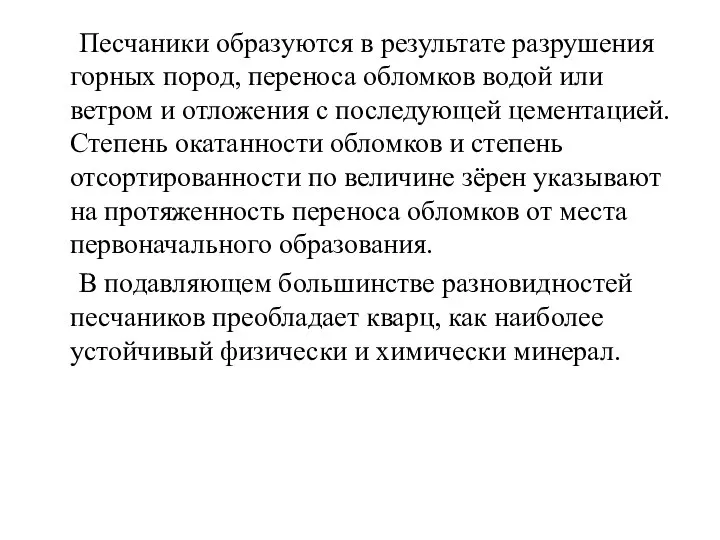 Песчаники образуются в результате разрушения горных пород, переноса обломков водой или ветром и отложения с последующей цементацией. Степень окатанности обломков и степень отсортированности по величине зёрен указывают на протяженность переноса обломков от места первоначального образования.

В подавляющем большинстве разновидностей песчаников преобладает кварц, как наиболее устойчивый физически и химически минерал.